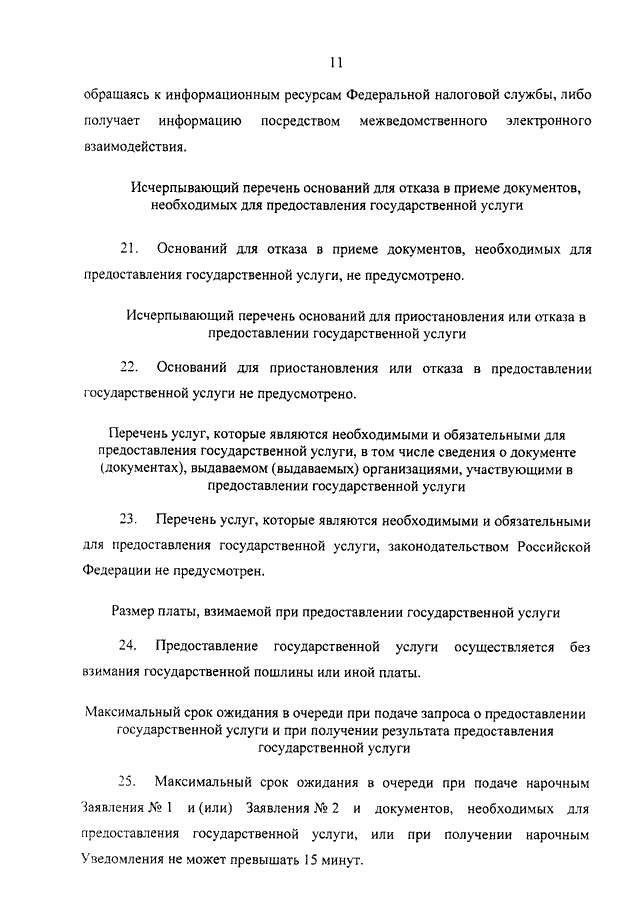 11

обращаясь к информационным ресурсам Федеральной налоговой службы, либо получает информацию посредством межведомственного электронного взаимодействия.

Исчерпывающий перечень оснований для отказа в приеме документов, необходимых для предоставления государственной услуги

21. Оснований для отказа в приеме документов, необходимых для предоставления государственной услуги, не предусмотрено.

Исчерпывающий перечень оснований для приостановления или отказа в предоставлении государственной услуги

22. Оснований для приостановления или отказа в предоставлении государственной услуги не предусмотрено.

Перечень услуг, которые являются необходимыми и обязательными для предоставления государственной услуги, в том числе сведения о документе (документах), выдаваемом (выдаваемых) организациями, участвующими в предоставлении государственной услуги

23. Перечень услуг, которые являются необходимыми и обязательными для предоставления государственной услуги, законодательством Российской Федерации не предусмотрен.

Размер платы, взимаемой при предоставлении государственной услуги

24. Предоставление государственной услуги осуществляется без взимания государственной пошлины или иной платы.

Максимальный срок ожидания в очереди при подаче запроса о предоставлении государственной услуги и при получении результата предоставления государственной услуги

25. Максимальный срок ожидания в очереди при подаче нарочным Заявления № 1 и (или) Заявления № 2 и документов, необходимых для предоставления государственной услуги, или при получении нарочным Уведомления не может превышать 15 минут.